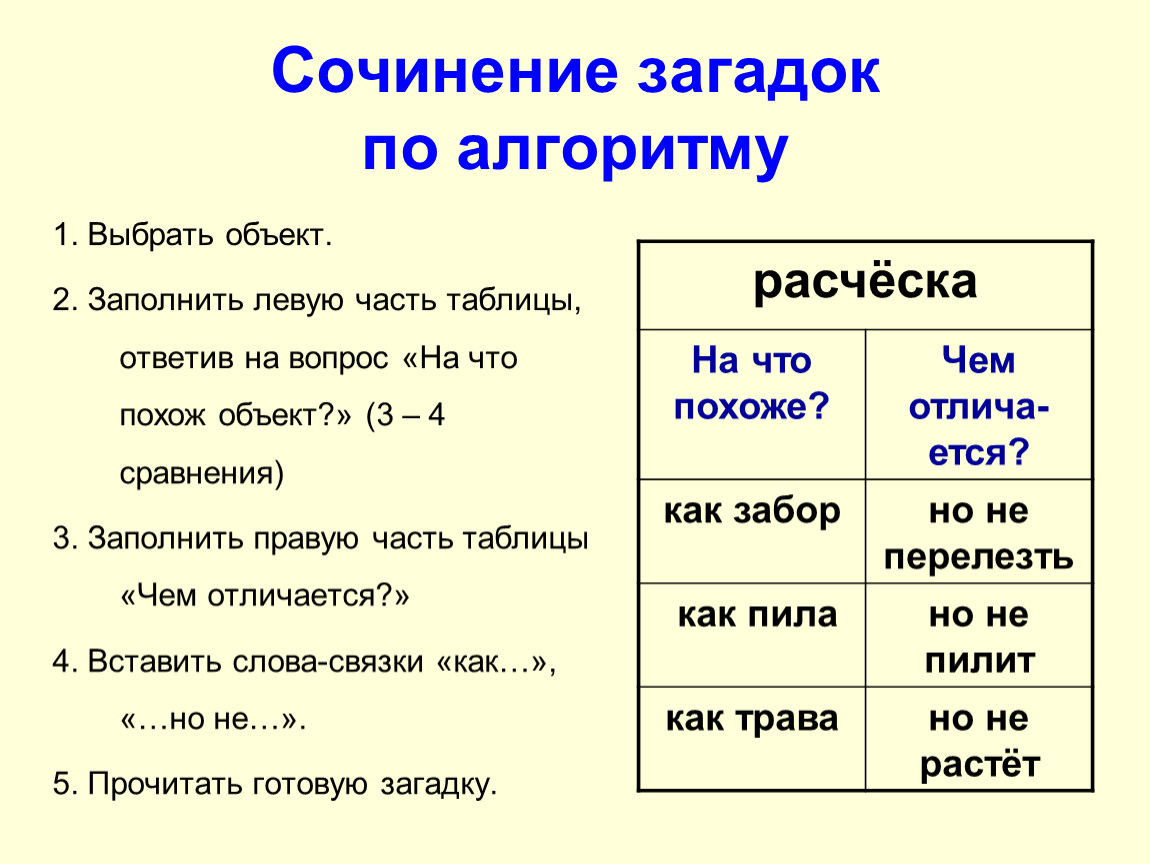 Сочинение загадок по алгоритму

1. Выбрать объект.

2. Заполнить левую часть таблицы, ответив на вопрос «На что похож объект?» (3 – 4 сравнения)

3. Заполнить правую часть таблицы «Чем отличается?»

4. Вставить слова-связки «как…», «…но не…».

5. Прочитать готовую загадку.

| расчёска | |
|---|---|
| На что похоже? | Чем отличается? |
| как забор | но не перелезть |
| как пила | но не пилит |
| как трава | но не растёт |